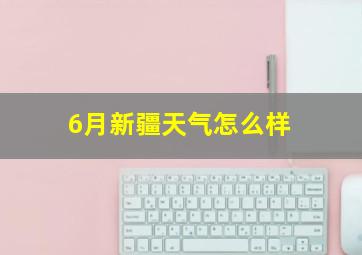 6月新疆天气怎么样